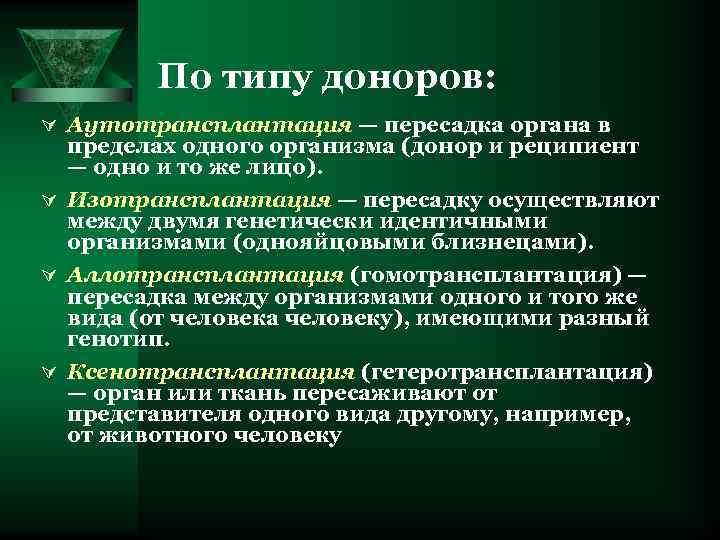 По типу доноров:

Аутотрансплантация — пересадка органа в пределах одного организма (донор и реципиент — одно и то же лицо).

Изотрансплантация — пересадку осуществляют между двумя генетически идентичными организмами (однояйцовыми близнецами).

Аллотрансплантация (гомотрансплантация) — пересадка между организмами одного и того же вида (от человека человеку), имеющими разный генотип.

Ксенотрансплантация (гетеротрансплантация) — орган или ткань пересаживают от представителя одного вида другому, например, от животного человеку